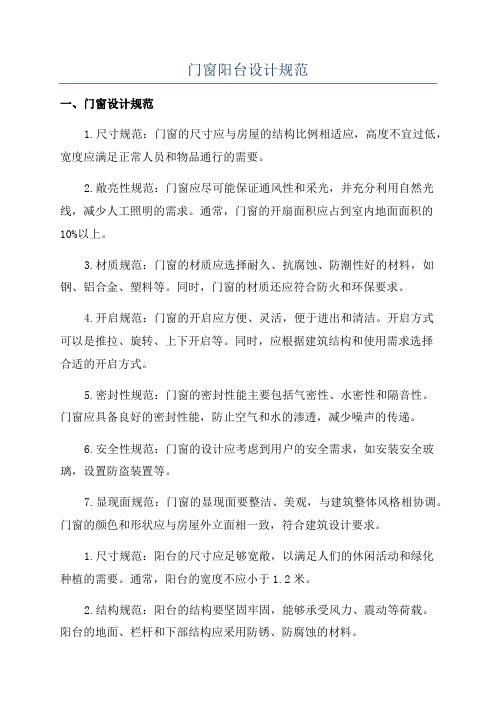 门窗阳台设计规范

一、门窗设计规范

1.尺寸规范：门窗的尺寸应与房屋的结构比例相适应，高度不宜过低，宽度应满足正常人员和物品通行的需要。

2.敞亮性规范：门窗应尽可能保证通风性和采光，并充分利用自然光线，减少人工照明的需求。通常，门窗的开扇面积应占到室内地面面积的10%以上。

3.材质规范：门窗的材质应选择耐久、抗腐蚀、防潮性好的材料，如钢、铝合金、塑料等。同时，门窗的材质还应符合防火和环保要求。

4.开启规范：门窗的开启应方便、灵活，便于进出和清洁。开启方式可以是推拉、旋转、上下开启等。同时，应根据建筑结构和使用需求选择合适的开启方式。

5.密封性规范：门窗的密封性能主要包括气密性、水密性和隔音性。门窗应具备良好的密封性能，防止空气和水的渗透，减少噪声的传递。

6.安全性规范：门窗的设计应考虑到用户的安全需求，如安装安全玻璃，设置防盗装置等。

7.显现面规范：门窗的显现面要整洁、美观，与建筑整体风格相协调。门窗的颜色和形状应与房屋外立面相一致，符合建筑设计要求。

1.尺寸规范：阳台的尺寸应足够宽敞，以满足人们的休闲活动和绿化种植的需要。通常，阳台的宽度不应小于1.2米。

2.结构规范：阳台的结构要坚固牢固，能够承受风力、震动等荷载。阳台的地面、栏杆和下部结构应采用防锈、防腐蚀的材料。